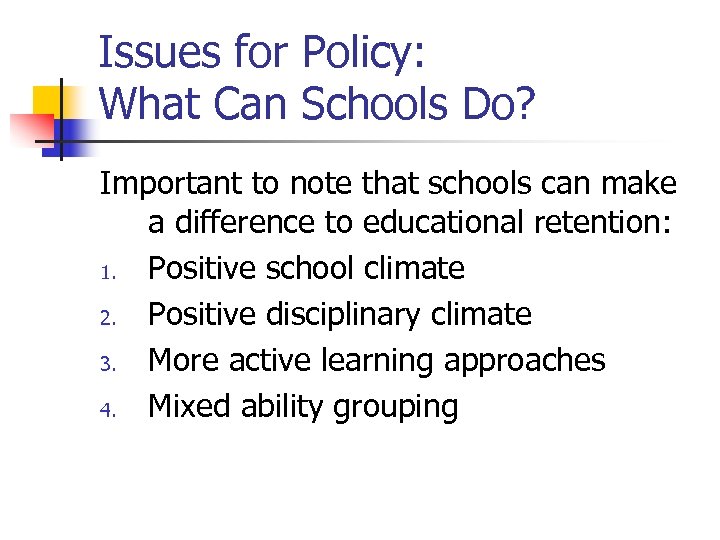 Issues for Policy:
What Can Schools Do?

Important to note that schools can make a difference to educational retention:

1. Positive school climate
2. Positive disciplinary climate
3. More active learning approaches
4. Mixed ability grouping